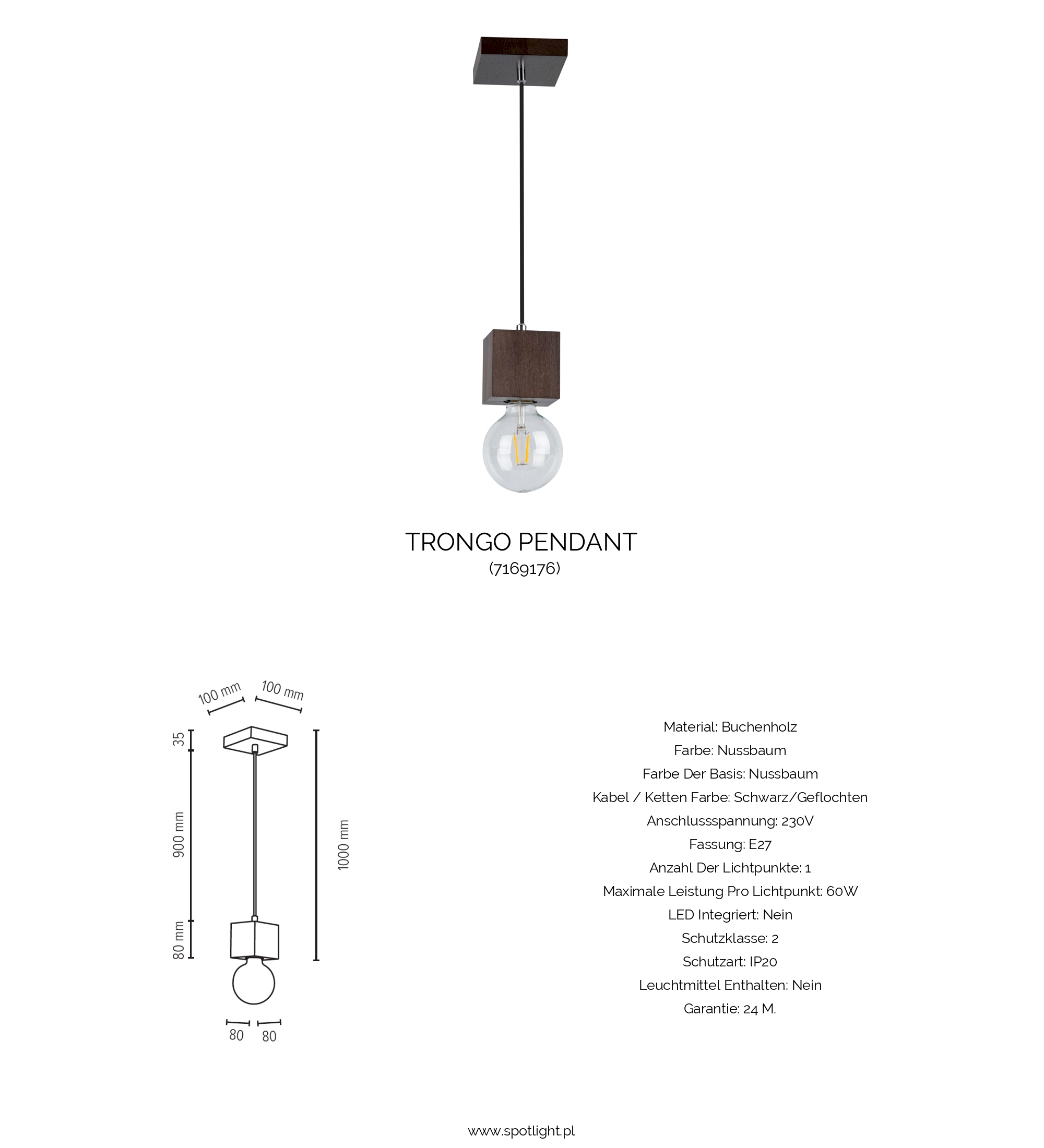 TRONGO PENDANT
(7169176)

100 mm 100 mm
35
900 mm
80 mm
1000 mm
80 80

Material: Buchenholz
Farbe: Nussbaum
Farbe Der Basis: Nussbaum
Kabel / Ketten Farbe: Schwarz/Geflochten
Anschlussspannung: 230V
Fassung: E27
Anzahl Der Lichtpunkte: 1
Maximale Leistung Pro Lichtpunkt: 60W
LED Integriert: Nein
Schutzklasse: 2
Schutzart: IP20
Leuchtmittel Enthalten: Nein
Garantie: 24 M.

www.spotlight.pl